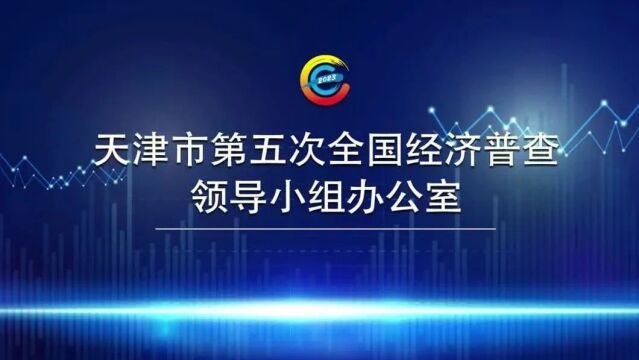 2023

天津市第五次全国经济普查
领导小组办公室